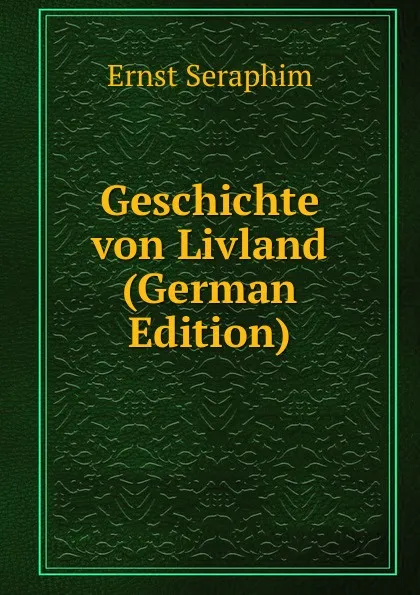 Ernst Seraphim

Geschichte von Livland (German Edition)